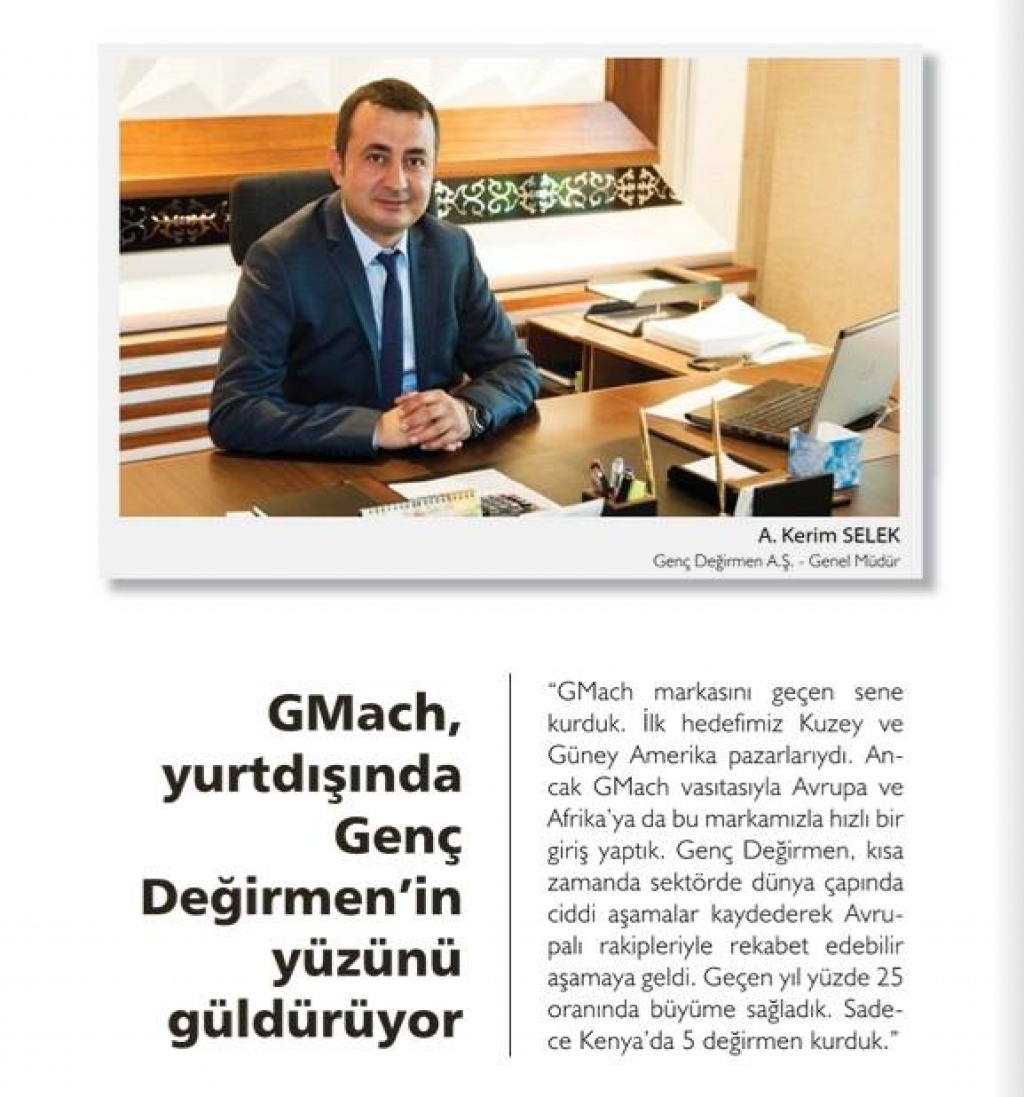 A. Kerim SELEK
Genç Değirmen A.Ş. - Genel Müdür

GMach, yurtdışında Genç Değirmen'in yüzünü güldürüyor

"GMach markasını geçen sene kurduk. İlk hedefimiz Kuzey ve Güney Amerika pazarlarıydı. Ancak GMach vasıtasıyla Avrupa ve Afrika'ya da bu markamızla hızlı bir giriş yaptık. Genç Değirmen, kısa zamanda sektörde dünya çapında ciddi aşamalar kaydederek Avrupalı rakipleriyle rekabet edebilir aşamaya geldi. Geçen yıl yüzde 25 oranında büyüme sağladık. Sadece Kenya'da 5 değirmen kurduk."